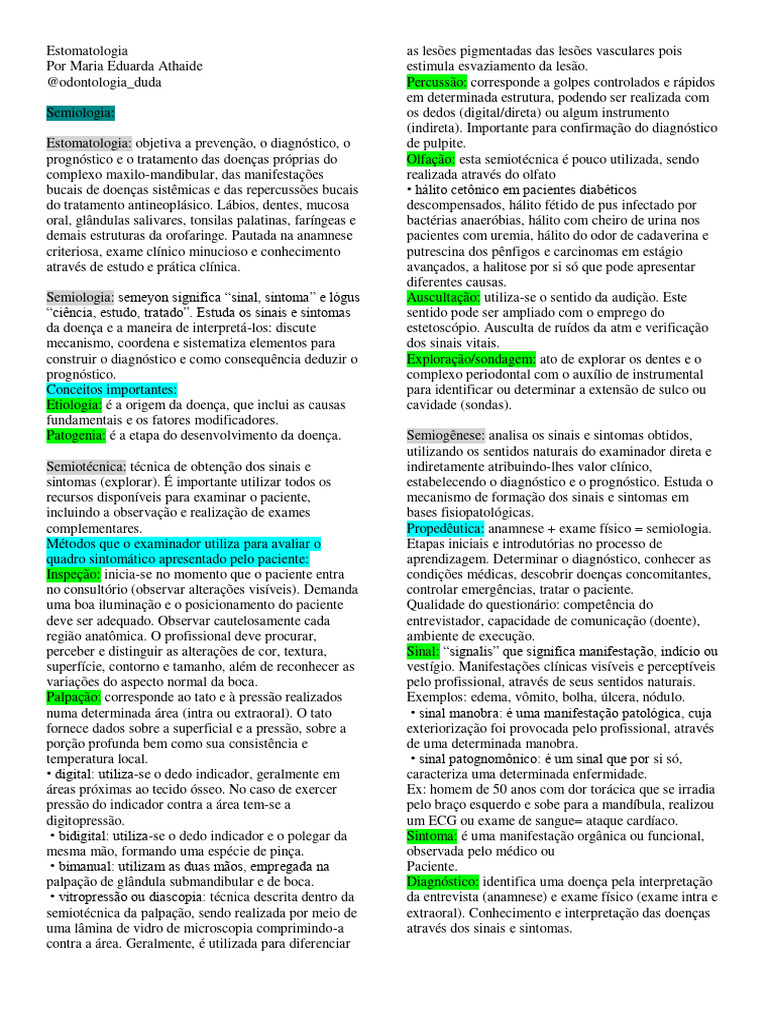 Estomatologia
Por Maria Eduarda Athaide
@odontologia_duda

Semiologia:

Estomatologia: objetiva a prevenção, o diagnóstico, o prognóstico e o tratamento das doenças próprias do complexo maxilo-mandibular, das manifestações bucais de doenças sistêmicas e das repercussões bucais do tratamento antineoplásico. Lábios, dentes, mucosa oral, glândulas salivares, tonsilas palatinas, faríngeas e demais estruturas da orofaringe. Pautada na anamnese criteriosa, exame clínico minucioso e conhecimento através de estudo e prática clínica.

Semiologia: semeyon significa “sinal, sintoma” e lógus “ciência, estudo, tratado”. Estuda os sinais e sintomas da doença e a maneira de interpretá-los: discute mecanismo, coordena e sistematiza elementos para construir o diagnóstico e como consequência deduzir o prognóstico.
Conceitos importantes:
Etiologia: é a origem da doença, que inclui as causas fundamentais e os fatores modificadores.
Patogenia: é a etapa do desenvolvimento da doença.

Semiotécnica: técnica de obtenção dos sinais e sintomas (explorar). É importante utilizar todos os recursos disponíveis para examinar o paciente, incluindo a observação e realização de exames complementares.
Métodos que o examinador utiliza para avaliar o quadro sintomático apresentado pelo paciente:
Inspeção: inicia-se no momento que o paciente entra no consultório (observar alterações visíveis). Demanda uma boa iluminação e o posicionamento do paciente deve ser adequado. Observar cautelosamente cada região anatômica. O profissional deve procurar, perceber e distinguir as alterações de cor, textura, superfície, contorno e tamanho, além de reconhecer as variações do aspecto normal da boca.
Palpação: corresponde ao tato e à pressão realizados numa determinada área (intra ou extraoral). O tato fornece dados sobre a superficial e a pressão, sobre a porção profunda bem como sua consistência e temperatura local.
• digital: utiliza-se o dedo indicador, geralmente em áreas próximas ao tecido ósseo. No caso de exercer pressão do indicador contra a área tem-se a digitopressão.
• bidigital: utiliza-se o dedo indicador e o polegar da mesma mão, formando uma espécie de pinça.
• bimanual: utilizam as duas mãos, empregada na palpação de glândula submandibular e de boca.
• vitropressão ou diascopia: técnica descrita dentro da semiotécnica da palpação, sendo realizada por meio de uma lâmina de vidro de microscopia comprimindo-a contra a área. Geralmente, é utilizada para diferenciar as lesões pigmentadas das lesões vasculares pois estimula esvaziamento da lesão.
Percussão: corresponde a golpes controlados e rápidos em determinada estrutura, podendo ser realizada com os dedos (digital/direta) ou algum instrumento (indireta). Importante para confirmação do diagnóstico de pulpite.
Olfação: esta semiotécnica é pouco utilizada, sendo realizada através do olfato
• hálito cetônico em pacientes diabéticos descompensados, hálito fétido de pus infectado por bactérias anaeróbias, hálito com cheiro de urina nos pacientes com uremia, hálito do odor de cadaverina e putrescina dos pênfigos e carcinomas em estágio avançados, a halitose por si só que pode apresentar diferentes causas.
Auscultação: utiliza-se o sentido da audição. Este sentido pode ser ampliado com o emprego do estetoscópio. Ausculta de ruídos da atm e verificação dos sinais vitais.
Exploração/sondagem: ato de explorar os dentes e o complexo periodontal com o auxílio de instrumental para identificar ou determinar a extensão de sulco ou cavidade (sondas).

Semiogênese: analisa os sinais e sintomas obtidos, utilizando os sentidos naturais do examinador direta e indiretamente atribuindo-lhes valor clínico, estabelecendo o diagnóstico e o prognóstico. Estuda o mecanismo de formação dos sinais e sintomas em bases fisiopatológicas.
Propedêutica: anamnese + exame físico = semiologia. Etapas iniciais e introdutórias no processo de aprendizagem. Determinar o diagnóstico, conhecer as condições médicas, descobrir doenças concomitantes, controlar emergências, tratar o paciente.
Qualidade do questionário: competência do entrevistador, capacidade de comunicação (doente), ambiente de execução.
Sinal: “signalis” que significa manifestação, indício ou vestígio. Manifestações clínicas visíveis e perceptíveis pelo profissional, através de seus sentidos naturais. Exemplos: edema, vômito, bolha, úlcera, nódulo.
• sinal manobra: é uma manifestação patológica, cuja exteriorização foi provocada pelo profissional, através de uma determinada manobra.
• sinal patognomônico: é um sinal que por si só, caracteriza uma determinada enfermidade.
Ex: homem de 50 anos com dor torácica que se irradia pelo braço esquerdo e sobe para a mandíbula, realizou um ECG ou exame de sangue= ataque cardíaco.
Sintoma: é uma manifestação orgânica ou funcional, observada pelo médico ou
Paciente.
Diagnóstico: identifica uma doença pela interpretação da entrevista (anamnese) e exame físico (exame intra e extraoral). Conhecimento e interpretação das doenças através dos sinais e sintomas.